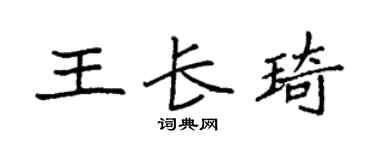 王长琦
词典网